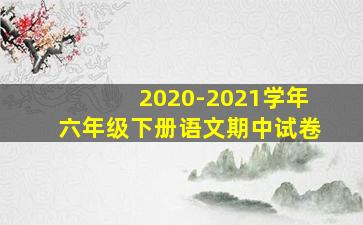 2020-2021学年
六年级下册语文期中试卷